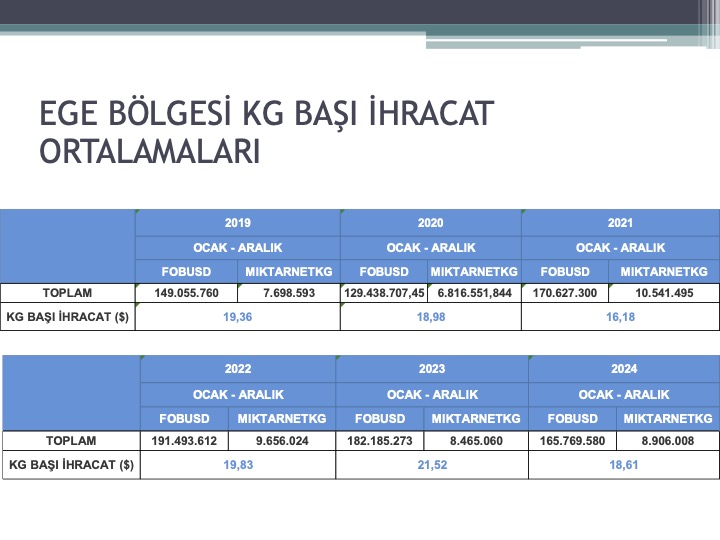 EGE BÖLGESİ KG BAŞI İHRACAT ORTALAMALARI

| | 2019 | | 2020 | | 2021 | |
|---|---|---|---|---|---|---|
| | OCAK - ARALIK | | OCAK - ARALIK | | OCAK - ARALIK | |
| | FOBUSD | MIKTARNETKG | FOBUSD | MIKTARNETKG | FOBUSD | MIKTARNETKG |
| TOPLAM | 149.055.760 | 7.698.593 | 129.438.707,45 | 6.816.551,844 | 170.627.300 | 10.541.495 |
| KG BAŞI İHRACAT ($) | 19,36 | | 18,98 | | 16,18 | |

| | 2022 | | 2023 | | 2024 | |
|---|---|---|---|---|---|---|
| | OCAK - ARALIK | | OCAK - ARALIK | | OCAK - ARALIK | |
| | FOBUSD | MIKTARNETKG | FOBUSD | MIKTARNETKG | FOBUSD | MIKTARNETKG |
| TOPLAM | 191.493.612 | 9.656.024 | 182.185.273 | 8.465.060 | 165.769.580 | 8.906.008 |
| KG BAŞI İHRACAT ($) | 19,83 | | 21,52 | | 18,61 | |